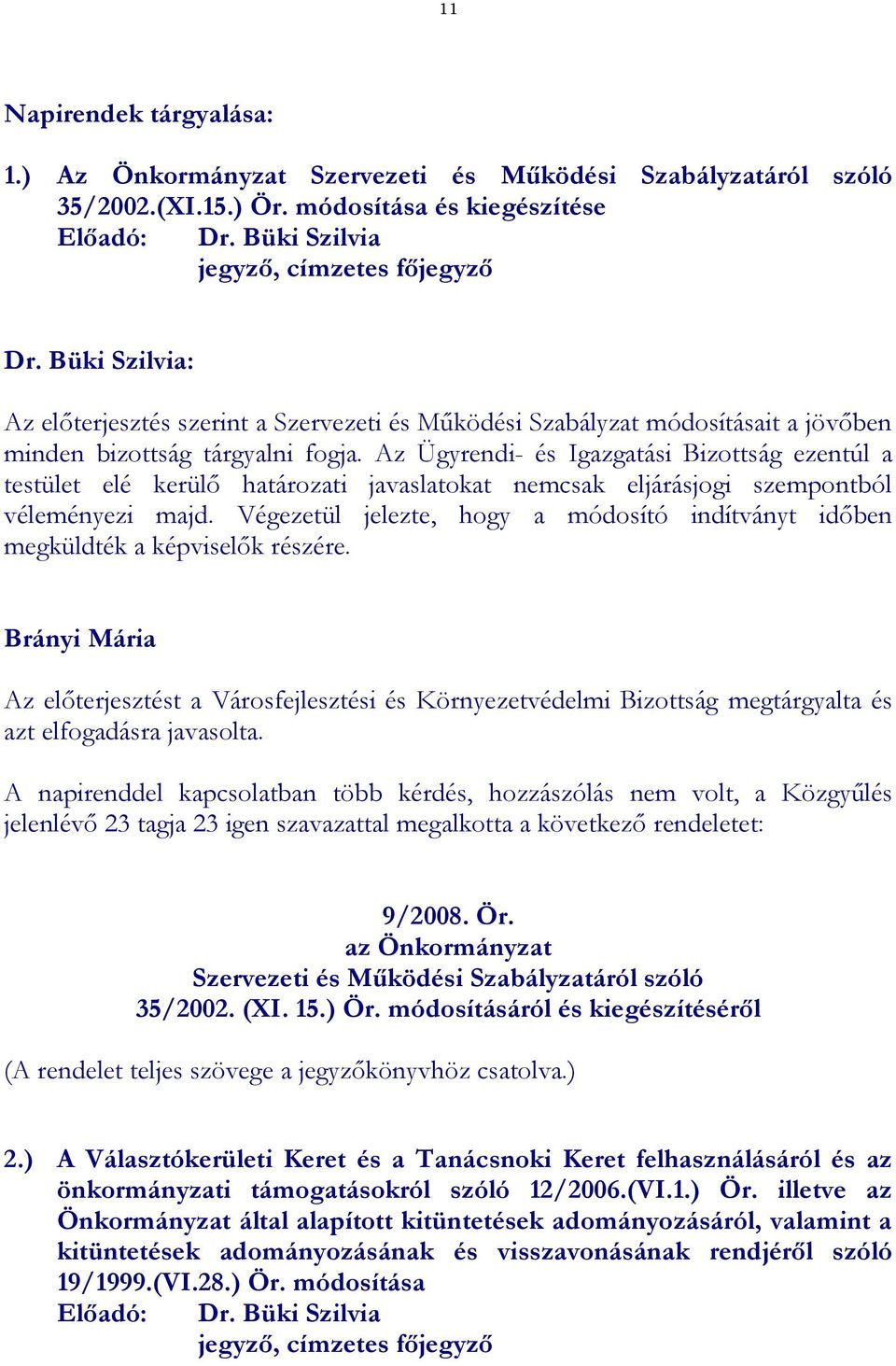 11

Napirendek tárgyalása:

1.) Az Önkormányzat Szervezeti és Működési Szabályzatáról szóló 35/2002.(XI.15.) Ör. módosítása és kiegészítése
Előadó: Dr. Büki Szilvia
jegyző, címzetes főjegyző

Dr. Büki Szilvia:

Az előterjesztés szerint a Szervezeti és Működési Szabályzat módosításait a jövőben minden bizottság tárgyalni fogja. Az Ügyrendi- és Igazgatási Bizottság ezentúl a testület elé kerülő határozati javaslatokat nemcsak eljárásjogi szempontból véleményezi majd. Végezetül jelezte, hogy a módosító indítványt időben megküldték a képviselők részére.

Brányi Mária

Az előterjesztést a Városfejlesztési és Környezetvédelmi Bizottság megtárgyalta és azt elfogadásra javasolta.

A napirenddel kapcsolatban több kérdés, hozzászólás nem volt, a Közgyűlés jelenlévő 23 tagja 23 igen szavazattal megalkotta a következő rendeletet:

9/2008. Ör.
az Önkormányzat
Szervezeti és Működési Szabályzatáról szóló
35/2002. (XI. 15.) Ör. módosításáról és kiegészítéséről

(A rendelet teljes szövege a jegyzőkönyvhöz csatolva.)

2.) A Választókerületi Keret és a Tanácsnoki Keret felhasználásáról és az önkormányzati támogatásokról szóló 12/2006.(VI.1.) Ör. illetve az Önkormányzat által alapított kitüntetések adományozásáról, valamint a kitüntetések adományozásának és visszavonásának rendjéről szóló 19/1999.(VI.28.) Ör. módosítása
Előadó: Dr. Büki Szilvia
jegyző, címzetes főjegyző